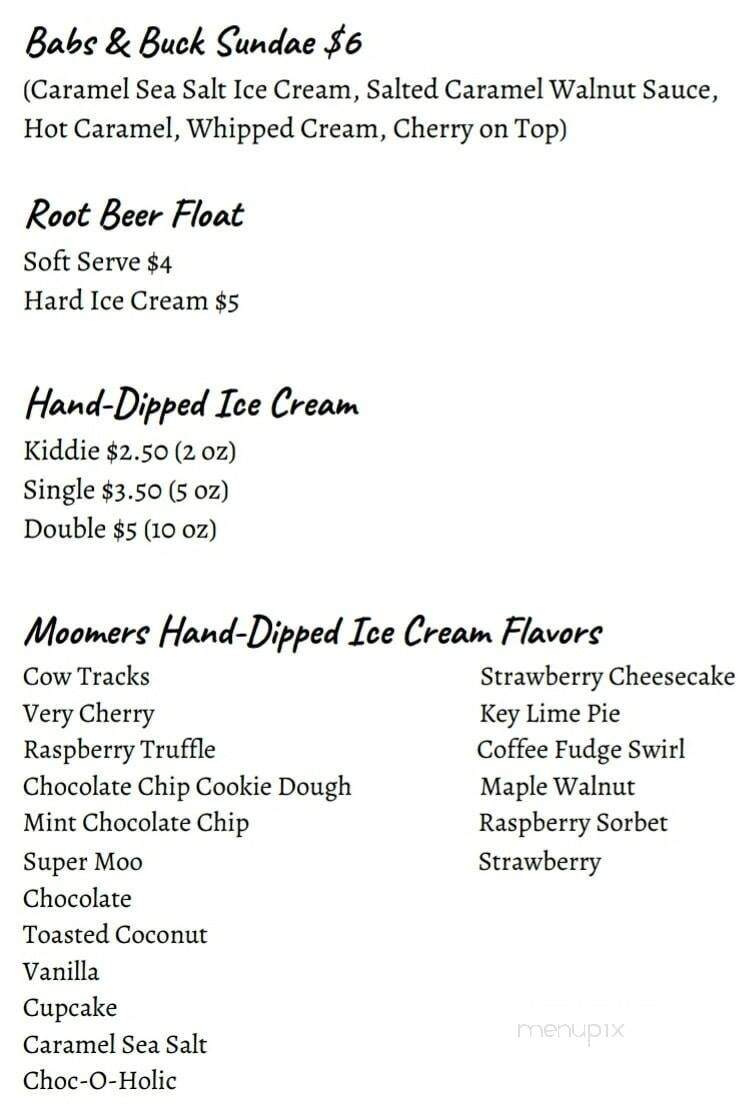 Babs & Buck Sundae $6
(Caramel Sea Salt Ice Cream, Salted Caramel Walnut Sauce, Hot Caramel, Whipped Cream, Cherry on Top)

Root Beer Float
Soft Serve $4
Hard Ice Cream $5

Hand-Dipped Ice Cream
Kiddie $2.50 (2 oz)
Single $3.50 (5 oz)
Double $5 (10 oz)

Moomers Hand-Dipped Ice Cream Flavors
Cow Tracks
Very Cherry
Raspberry Truffle
Chocolate Chip Cookie Dough
Mint Chocolate Chip
Super Moo
Chocolate
Toasted Coconut
Vanilla
Cupcake
Caramel Sea Salt
Choc-O-Holic

Strawberry Cheesecake
Key Lime Pie
Coffee Fudge Swirl
Maple Walnut
Raspberry Sorbet
Strawberry

menupix